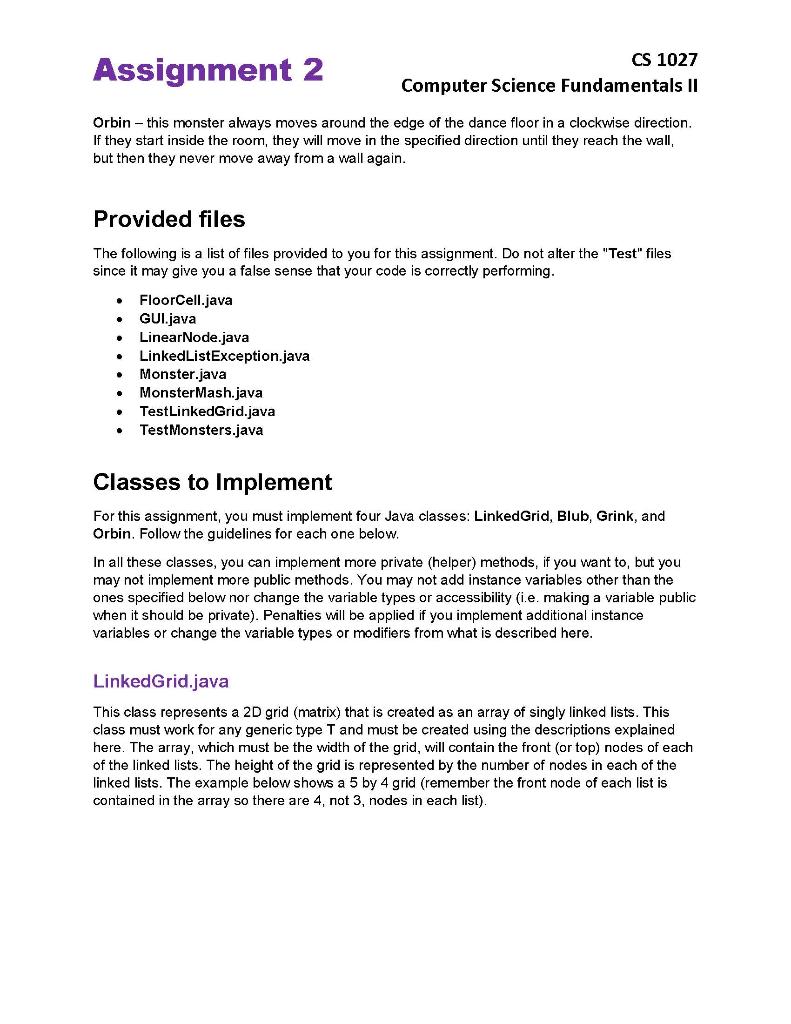 Assignment 2

CS 1027
Computer Science Fundamentals II

Orbin – this monster always moves around the edge of the dance floor in a clockwise direction. If they start inside the room, they will move in the specified direction until they reach the wall, but then they never move away from a wall again.

Provided files

The following is a list of files provided to you for this assignment. Do not alter the "Test" files since it may give you a false sense that your code is correctly performing.

• FloorCell.java
• GUI.java
• LinearNode.java
• LinkedListException.java
• Monster.java
• MonsterMash.java
• TestLinkedGrid.java
• TestMonsters.java

Classes to Implement

For this assignment, you must implement four Java classes: LinkedGrid, Blub, Grink, and Orbin. Follow the guidelines for each one below.

In all these classes, you can implement more private (helper) methods, if you want to, but you may not implement more public methods. You may not add instance variables other than the ones specified below nor change the variable types or accessibility (i.e. making a variable public when it should be private). Penalties will be applied if you implement additional instance variables or change the variable types or modifiers from what is described here.

LinkedGrid.java

This class represents a 2D grid (matrix) that is created as an array of singly linked lists. This class must work for any generic type T and must be created using the descriptions explained here. The array, which must be the width of the grid, will contain the front (or top) nodes of each of the linked lists. The height of the grid is represented by the number of nodes in each of the linked lists. The example below shows a 5 by 4 grid (remember the front node of each list is contained in the array so there are 4, not 3, nodes in each list).